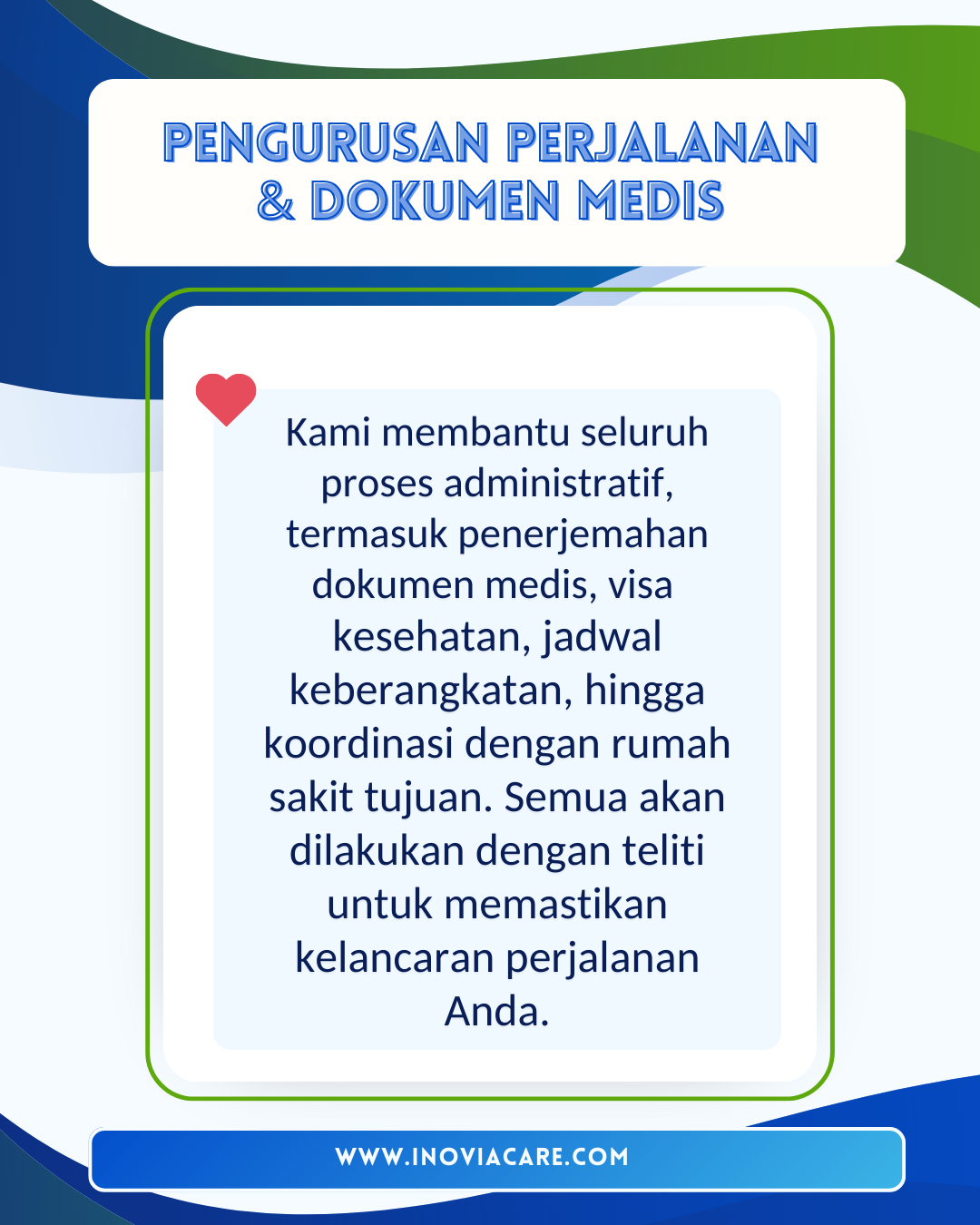 PENGURUSAN PERJALANAN & DOKUMEN MEDIS

Kami membantu seluruh proses administratif, termasuk penerjemahan dokumen medis, visa kesehatan, jadwal keberangkatan, hingga koordinasi dengan rumah sakit tujuan. Semua akan dilakukan dengan teliti untuk memastikan kelancaran perjalanan Anda.

WWW.INOVIACARE.COM